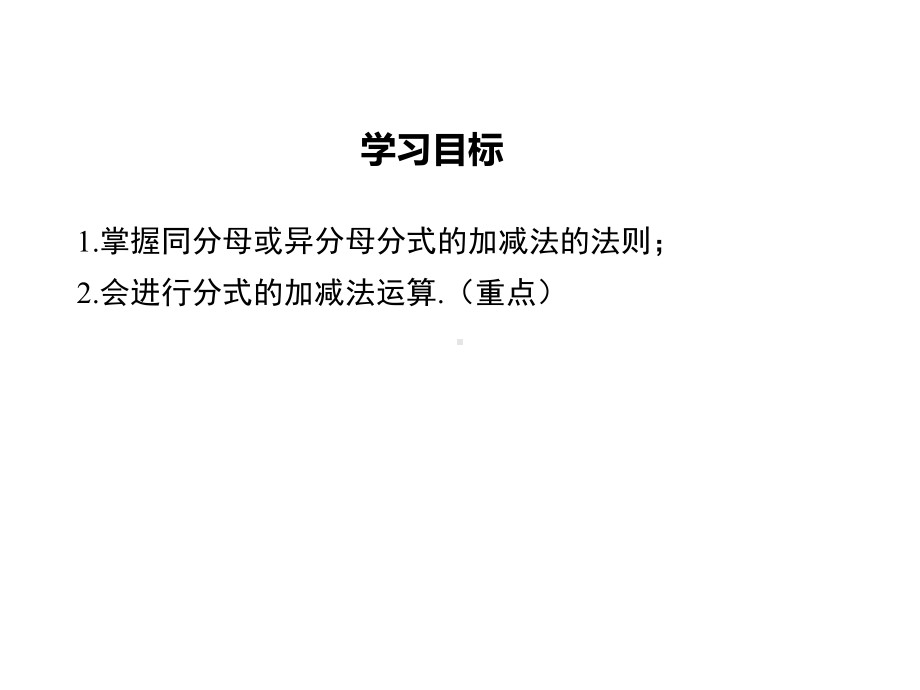 学习目标

1.掌握同分母或异分母分式的加减法的法则；

2.会进行分式的加减法运算.（重点）